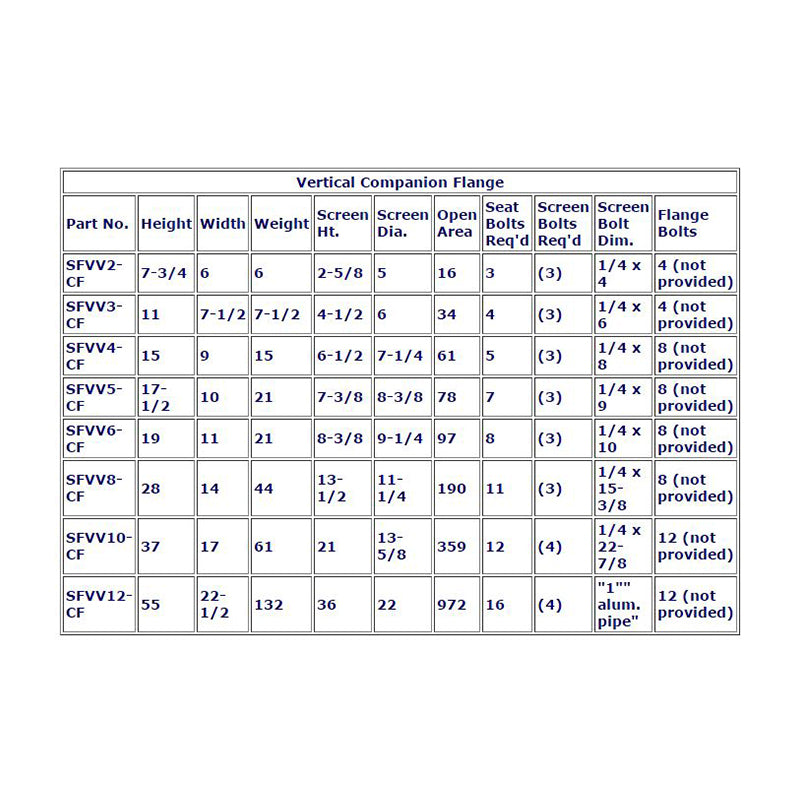 Vertical Companion Flange

| Part No. | Height | Width | Weight | Screen Ht. | Screen Dia. | Open Area | Seat Bolts Req'd | Screen Bolts Req'd | Screen Bolt Dim. | Flange Bolts |
|---|---|---|---|---|---|---|---|---|---|---|
| SFVV2-CF | 7-3/4 | 6 | 6 | 2-5/8 | 5 | 16 | 3 | (3) | 1/4 x 4 | 4 (not provided) |
| SFVV3-CF | 11 | 7-1/2 | 7-1/2 | 4-1/2 | 6 | 34 | 4 | (3) | 1/4 x 6 | 4 (not provided) |
| SFVV4-CF | 15 | 9 | 15 | 6-1/2 | 7-1/4 | 61 | 5 | (3) | 1/4 x 8 | 8 (not provided) |
| SFVV5-CF | 17-1/2 | 10 | 21 | 7-3/8 | 8-3/8 | 78 | 7 | (3) | 1/4 x 9 | 8 (not provided) |
| SFVV6-CF | 19 | 11 | 21 | 8-3/8 | 9-1/4 | 97 | 8 | (3) | 1/4 x 10 | 8 (not provided) |
| SFVV8-CF | 28 | 14 | 44 | 13-1/2 | 11-1/4 | 190 | 11 | (3) | 1/4 x 15-3/8 | 8 (not provided) |
| SFVV10-CF | 37 | 17 | 61 | 21 | 13-5/8 | 359 | 12 | (4) | 1/4 x 22-7/8 | 12 (not provided) |
| SFVV12-CF | 55 | 22-1/2 | 132 | 36 | 22 | 972 | 16 | (4) | "1"" alum. pipe" | 12 (not provided) |